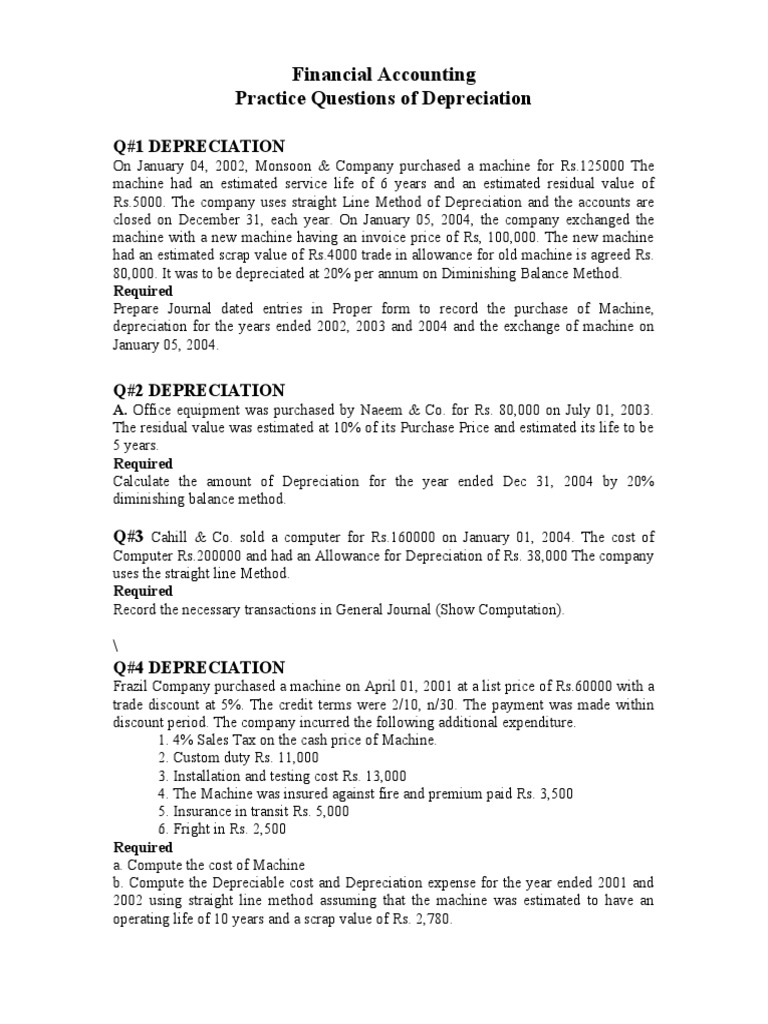 Financial Accounting
Practice Questions of Depreciation

Q#1 DEPRECIATION
On January 04, 2002, Monsoon & Company purchased a machine for Rs.125000 The machine had an estimated service life of 6 years and an estimated residual value of Rs.5000. The company uses straight Line Method of Depreciation and the accounts are closed on December 31, each year. On January 05, 2004, the company exchanged the machine with a new machine having an invoice price of Rs, 100,000. The new machine had an estimated scrap value of Rs.4000 trade in allowance for old machine is agreed Rs. 80,000. It was to be depreciated at 20% per annum on Diminishing Balance Method.
Required
Prepare Journal dated entries in Proper form to record the purchase of Machine, depreciation for the years ended 2002, 2003 and 2004 and the exchange of machine on January 05, 2004.

Q#2 DEPRECIATION
A. Office equipment was purchased by Naeem & Co. for Rs. 80,000 on July 01, 2003. The residual value was estimated at 10% of its Purchase Price and estimated its life to be 5 years.
Required
Calculate the amount of Depreciation for the year ended Dec 31, 2004 by 20% diminishing balance method.

Q#3 Cahill & Co. sold a computer for Rs.160000 on January 01, 2004. The cost of Computer Rs.200000 and had an Allowance for Depreciation of Rs. 38,000 The company uses the straight line Method.
Required
Record the necessary transactions in General Journal (Show Computation).

\
Q#4 DEPRECIATION
Frazil Company purchased a machine on April 01, 2001 at a list price of Rs.60000 with a trade discount at 5%. The credit terms were 2/10, n/30. The payment was made within discount period. The company incurred the following additional expenditure.
1. 4% Sales Tax on the cash price of Machine.
2. Custom duty Rs. 11,000
3. Installation and testing cost Rs. 13,000
4. The Machine was insured against fire and premium paid Rs. 3,500
5. Insurance in transit Rs. 5,000
6. Fright in Rs. 2,500
Required
a. Compute the cost of Machine
b. Compute the Depreciable cost and Depreciation expense for the year ended 2001 and 2002 using straight line method assuming that the machine was estimated to have an operating life of 10 years and a scrap value of Rs. 2,780.